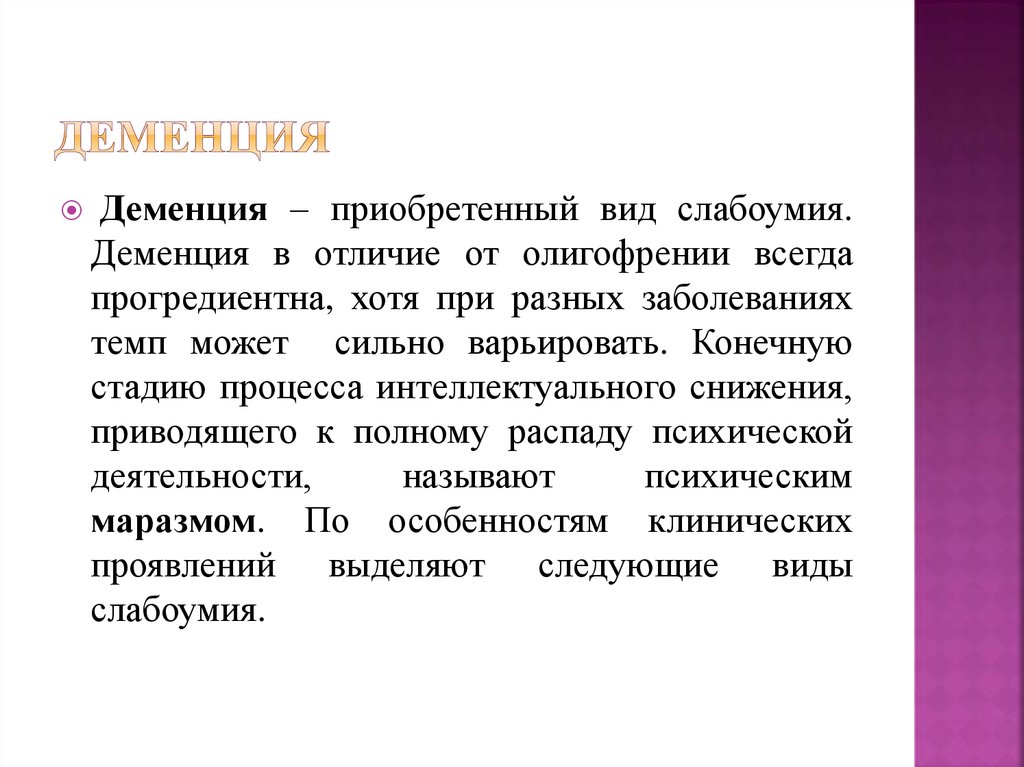 ДЕМЕНЦИЯ

Деменция – приобретенный вид слабоумия. Деменция в отличие от олигофрении всегда прогредиентна, хотя при разных заболеваниях темп может сильно варьировать. Конечную стадию процесса интеллектуального снижения, приводящего к полному распаду психической деятельности, называют психическим маразмом. По особенностям клинических проявлений выделяют следующие виды слабоумия.